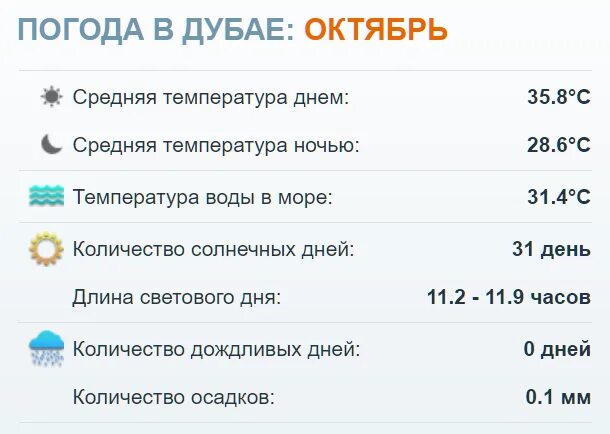 ПОГОДА В ДУБАЕ: ОКТЯБРЬ

| | |
|---|---|
| Средняя температура днем: | 35.8°C |
| Средняя температура ночью: | 28.6°C |
| Температура воды в море: | 31.4°C |
| Количество солнечных дней: | 31 день |
| Длина светового дня: | 11.2 - 11.9 часов |
| Количество дождливых дней: | 0 дней |
| Количество осадков: | 0.1 мм |